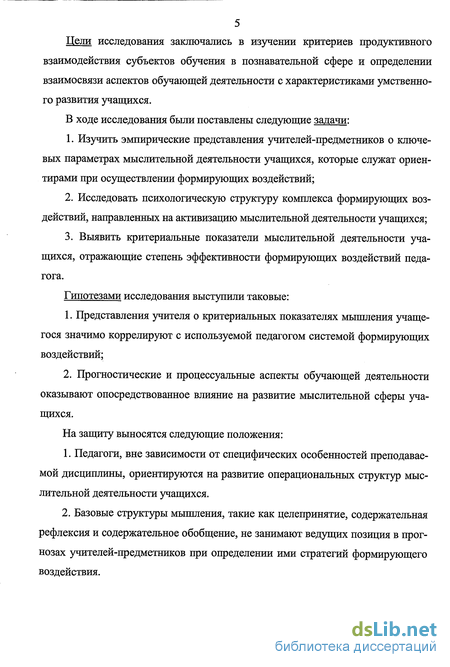 5

Цели исследования заключались в изучении критериев продуктивного взаимодействия субъектов обучения в познавательной сфере и определении взаимосвязи аспектов обучающей деятельности с характеристиками умственного развития учащихся.

В ходе исследования были поставлены следующие задачи:

1. Изучить эмпирические представления учителей-предметников о ключевых параметрах мыслительной деятельности учащихся, которые служат ориентирами при осуществлении формирующих воздействий;

2. Исследовать психологическую структуру комплекса формирующих воздействий, направленных на активизацию мыслительной деятельности учащихся;

3. Выявить критериальные показатели мыслительной деятельности учащихся, отражающие степень эффективности формирующих воздействий педагога.

Гипотезами исследования выступили таковые:

1. Представления учителя о критериальных показателях мышления учащегося значимо коррелируют с используемой педагогом системой формирующих воздействий;

2. Прогностические и процессуальные аспекты обучающей деятельности оказывают опосредствованное влияние на развитие мыслительной сферы учащихся.

На защиту выносятся следующие положения:

1. Педагоги, вне зависимости от специфических особенностей преподаваемой дисциплины, ориентируются на развитие операциональных структур мыслительной деятельности учащихся.

2. Базовые структуры мышления, такие как целепринятие, содержательная рефлексия и содержательное обобщение, не занимают ведущих позиция в прогнозах учителей-предметников при определении ими стратегий формирующего воздействия.

dsLib.net
библиотека диссертаций